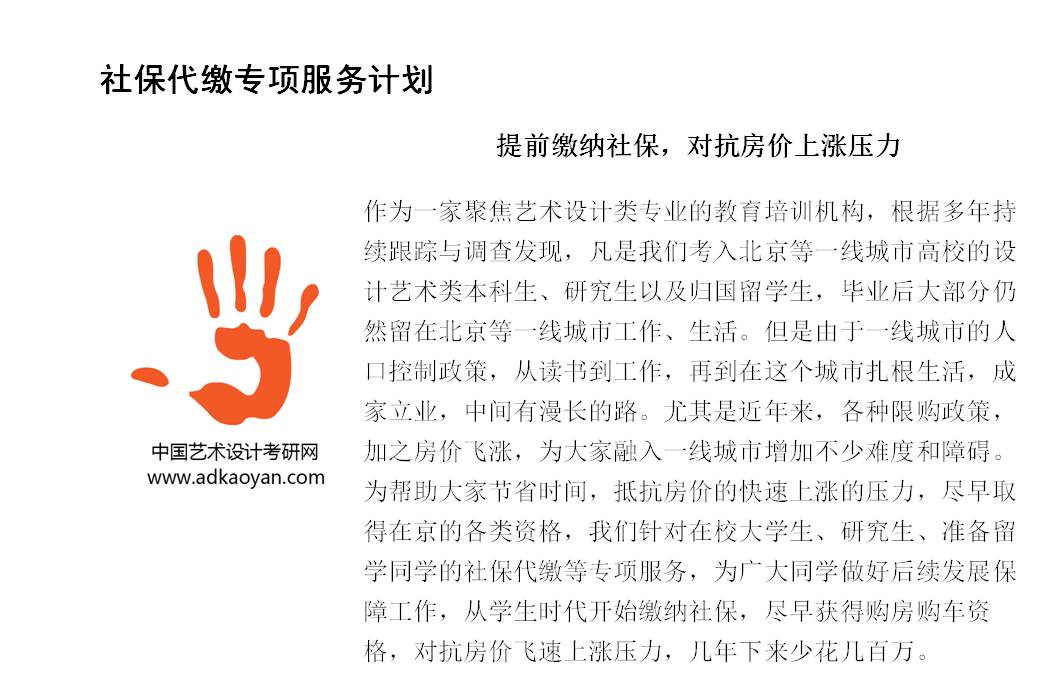 社保代缴专项服务计划

提前缴纳社保，对抗房价上涨压力

中国艺术设计考研网
www.adkaoyan.com

作为一家聚焦艺术设计类专业的教育培训机构，根据多年持续跟踪与调查发现，凡是我们考入北京等一线城市高校的设计艺术类本科生、研究生以及归国留学生，毕业后大部分仍然留在北京等一线城市工作、生活。但是由于一线城市的人口控制政策，从读书到工作，再到在这个城市扎根生活，成家立业，中间有漫长的路。尤其是近年来，各种限购政策，加之房价飞涨，为大家融入一线城市增加不少难度和障碍。为帮助大家节省时间，抵抗房价的快速上涨的压力，尽早取得在京的各类资格，我们针对在校大学生、研究生、准备留学同学的社保代缴等专项服务，为广大同学做好后续发展保障工作，从学生时代开始缴纳社保，尽早获得购房购车资格，对抗房价飞速上涨压力，几年下来少花几百万。